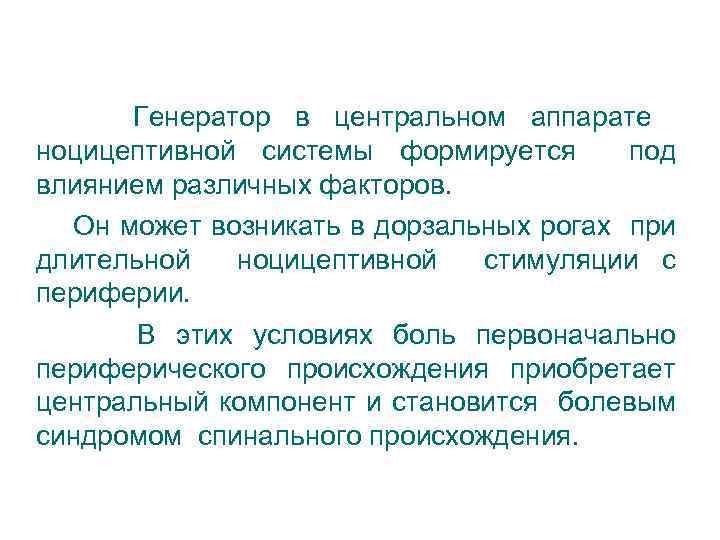 Генератор в центральном аппарате ноцицептивной системы формируется под влиянием различных факторов.

Он может возникать в дорзальных рогах при длительной ноцицептивной стимуляции с периферии.

В этих условиях боль первоначально периферического происхождения приобретает центральный компонент и становится болевым синдромом спинального происхождения.